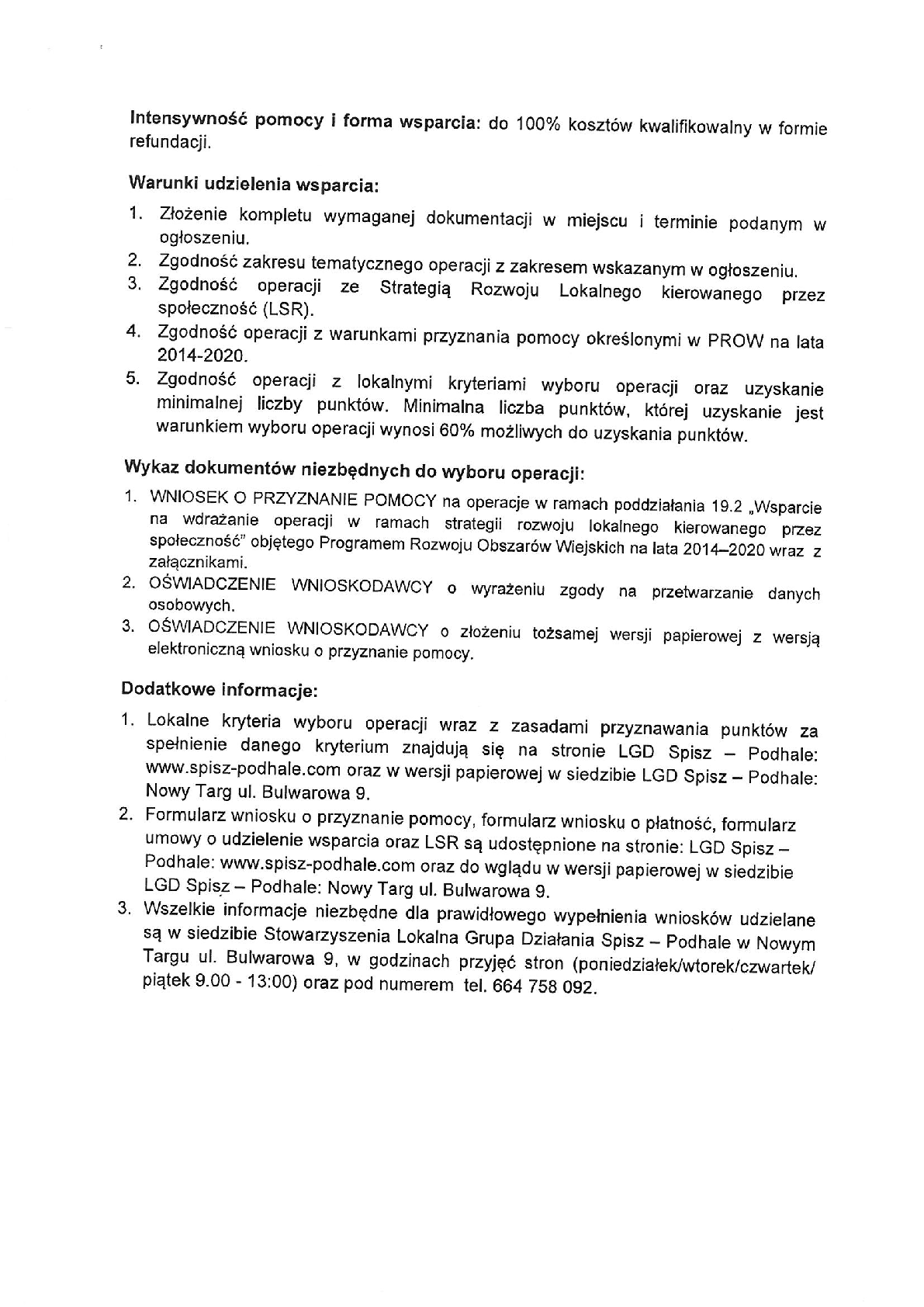 Intensywność pomocy i forma wsparcia: do 100% kosztów kwalifikowalny w formie refundacji.

Warunki udzielenia wsparcia:

1. Złożenie kompletu wymaganej dokumentacji w miejscu i terminie podanym w ogłoszeniu.
2. Zgodność zakresu tematycznego operacji z zakresem wskazanym w ogłoszeniu.
3. Zgodność operacji ze Strategią Rozwoju Lokalnego kierowanego przez społeczność (LSR).
4. Zgodność operacji z warunkami przyznania pomocy określonymi w PROW na lata 2014-2020.
5. Zgodność operacji z lokalnymi kryteriami wyboru operacji oraz uzyskanie minimalnej liczby punktów. Minimalna liczba punktów, której uzyskanie jest warunkiem wyboru operacji wynosi 60% możliwych do uzyskania punktów.

Wykaz dokumentów niezbędnych do wyboru operacji:

1. WNIOSEK O PRZYZNANIE POMOCY na operacje w ramach poddziałania 19.2 „Wsparcie na wdrażanie operacji w ramach strategii rozwoju lokalnego kierowanego przez społeczność" objętego Programem Rozwoju Obszarów Wiejskich na lata 2014–2020 wraz z załącznikami.
2. OŚWIADCZENIE WNIOSKODAWCY o wyrażeniu zgody na przetwarzanie danych osobowych.
3. OŚWIADCZENIE WNIOSKODAWCY o złożeniu tożsamej wersji papierowej z wersją elektroniczną wniosku o przyznanie pomocy.

Dodatkowe informacje:

1. Lokalne kryteria wyboru operacji wraz z zasadami przyznawania punktów za spełnienie danego kryterium znajdują się na stronie LGD Spisz – Podhale: www.spisz-podhale.com oraz w wersji papierowej w siedzibie LGD Spisz – Podhale: Nowy Targ ul. Bulwarowa 9.
2. Formularz wniosku o przyznanie pomocy, formularz wniosku o płatność, formularz umowy o udzielenie wsparcia oraz LSR są udostępnione na stronie: LGD Spisz – Podhale: www.spisz-podhale.com oraz do wglądu w wersji papierowej w siedzibie LGD Spisz – Podhale: Nowy Targ ul. Bulwarowa 9.
3. Wszelkie informacje niezbędne dla prawidłowego wypełnienia wniosków udzielane są w siedzibie Stowarzyszenia Lokalna Grupa Działania Spisz – Podhale w Nowym Targu ul. Bulwarowa 9, w godzinach przyjęć stron (poniedziałek/wtorek/czwartek/ piątek 9.00 - 13:00) oraz pod numerem tel. 664 758 092.